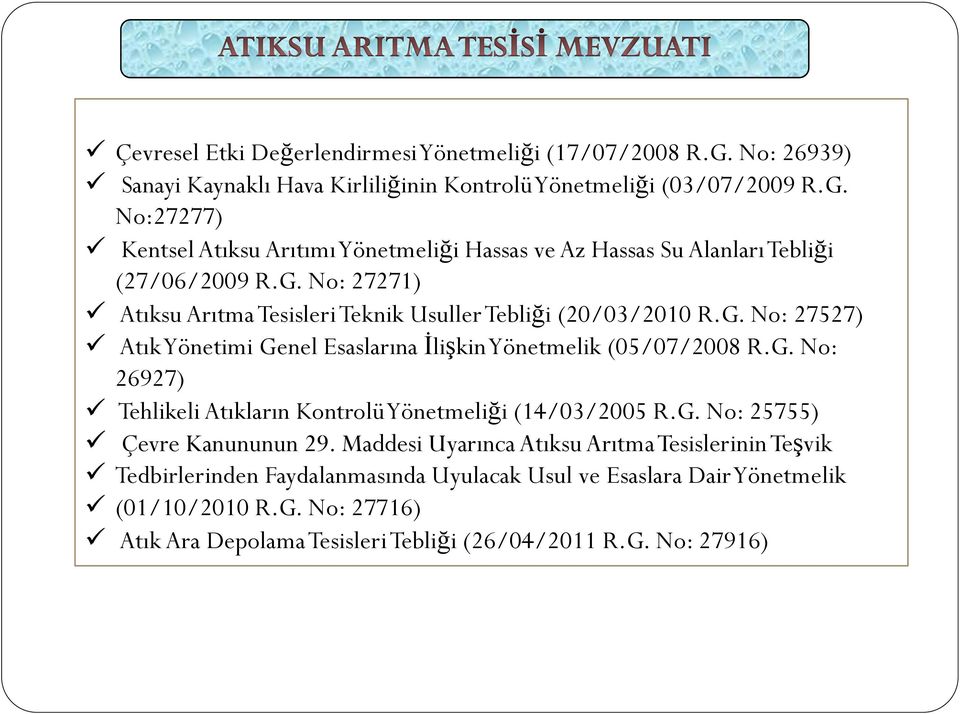 ATIKSU ARITMA TESİSİ MEVZUATI

✓ Çevresel Etki Değerlendirmesi Yönetmeliği (17/07/2008 R.G. No: 26939)
✓ Sanayi Kaynaklı Hava Kirliliğinin Kontrolü Yönetmeliği (03/07/2009 R.G. No:27277)
✓ Kentsel Atıksu Arıtımı Yönetmeliği Hassas ve Az Hassas Su Alanları Tebliği (27/06/2009 R.G. No: 27271)
✓ Atıksu Arıtma Tesisleri Teknik Usuller Tebliği (20/03/2010 R.G. No: 27527)
✓ Atık Yönetimi Genel Esaslarına İlişkin Yönetmelik (05/07/2008 R.G. No: 26927)
✓ Tehlikeli Atıkların Kontrolü Yönetmeliği (14/03/2005 R.G. No: 25755)
✓ Çevre Kanununun 29. Maddesi Uyarınca Atıksu Arıtma Tesislerinin Teşvik
✓ Tedbirlerinden Faydalanmasında Uyulacak Usul ve Esaslara Dair Yönetmelik
✓ (01/10/2010 R.G. No: 27716)
✓ Atık Ara Depolama Tesisleri Tebliği (26/04/2011 R.G. No: 27916)